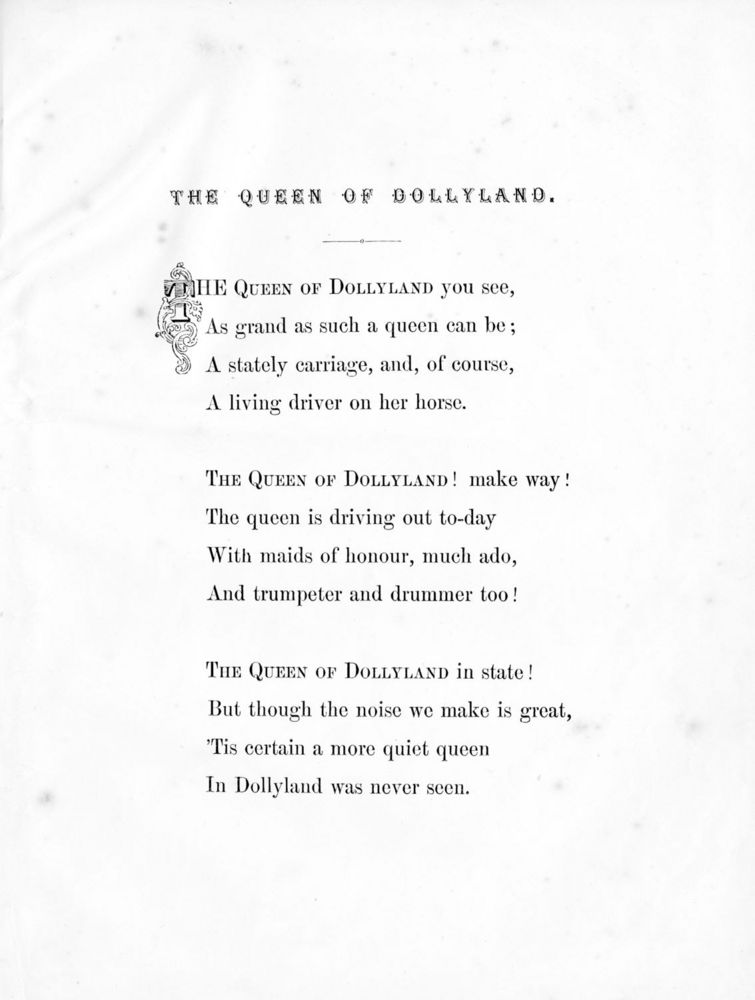 THE QUEEN OF DOLLYLAND.

THE QUEEN OF DOLLYLAND you see,
As grand as such a queen can be;
A stately carriage, and, of course,
A living driver on her horse.

THE QUEEN OF DOLLYLAND! make way!
The queen is driving out to-day
With maids of honour, much ado,
And trumpeter and drummer too!

THE QUEEN OF DOLLYLAND in state!
But though the noise we make is great,
'Tis certain a more quiet queen
In Dollyland was never seen.